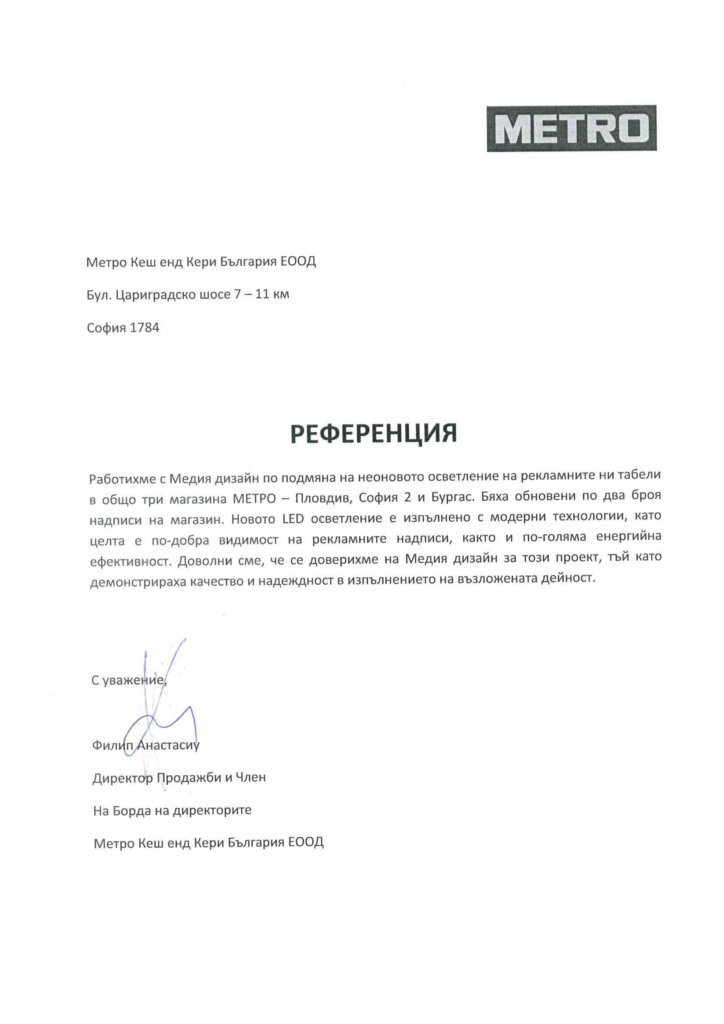 METRO

Метро Кеш енд Кери България ЕООД

Бул. Цариградско шосе 7 – 11 км

София 1784

РЕФЕРЕНЦИЯ

Работихме с Медия дизайн по подмяна на неоновото осветление на рекламните ни табели в общо три магазина МЕТРО – Пловдив, София 2 и Бургас. Бяха обновени по два броя надписи на магазин. Новото LED осветление е изпълнено с модерни технологии, като целта е по-добра видимост на рекламните надписи, както и по-голяма енергийна ефективност. Доволни сме, че се доверихме на Медия дизайн за този проект, тъй като демонстрираха качество и надеждност в изпълнението на възложената дейност.

С уважение,

Филип Анастасиу

Директор Продажби и Член

На Борда на директорите

Метро Кеш енд Кери България ЕООД